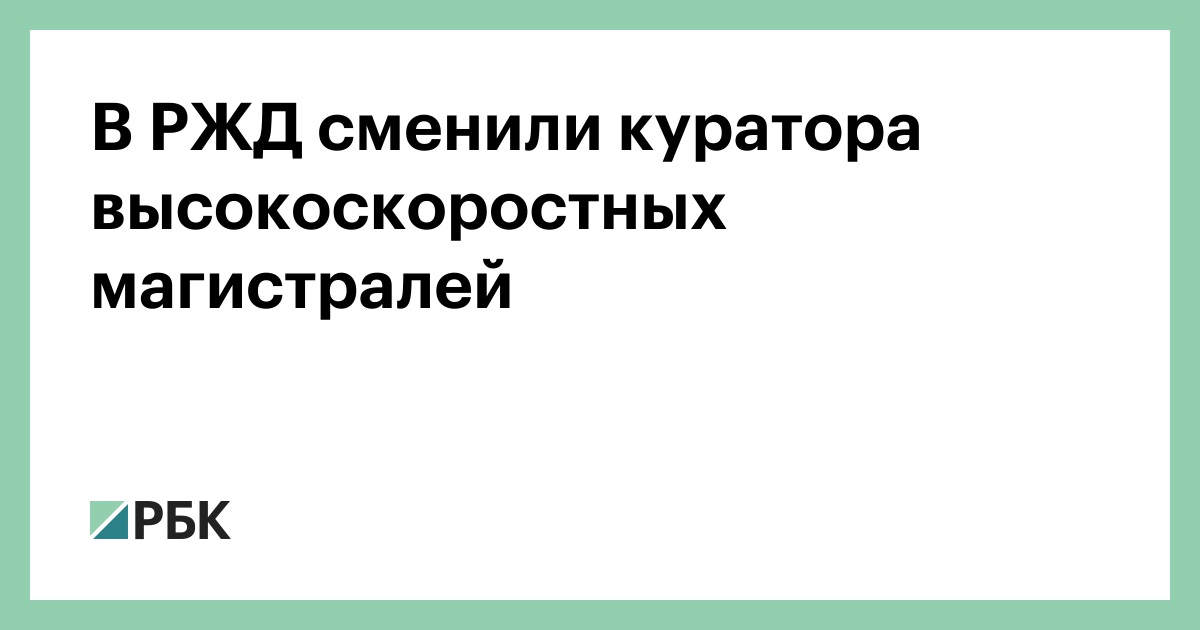 В РЖД сменили куратора высокоскоростных магистралей

РБК